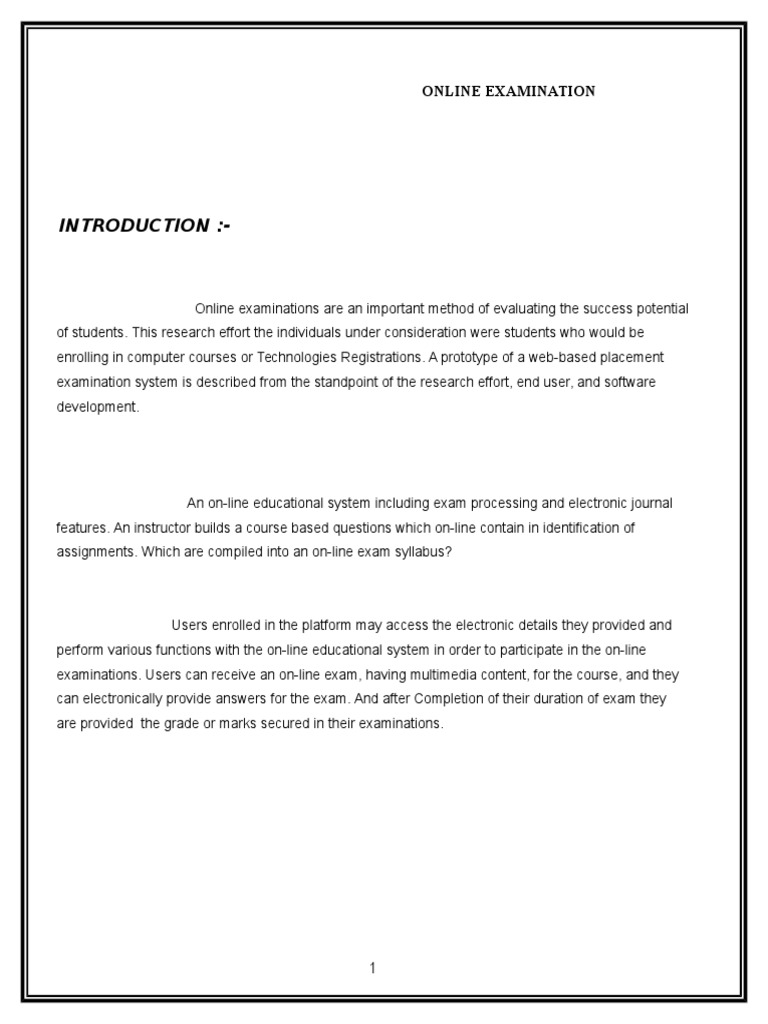 ONLINE EXAMINATION

INTRODUCTION :-

Online examinations are an important method of evaluating the success potential of students. This research effort the individuals under consideration were students who would be enrolling in computer courses or Technologies Registrations. A prototype of a web-based placement examination system is described from the standpoint of the research effort, end user, and software development.

An on-line educational system including exam processing and electronic journal features. An instructor builds a course based questions which on-line contain in identification of assignments. Which are compiled into an on-line exam syllabus?

Users enrolled in the platform may access the electronic details they provided and perform various functions with the on-line educational system in order to participate in the on-line examinations. Users can receive an on-line exam, having multimedia content, for the course, and they can electronically provide answers for the exam. And after Completion of their duration of exam they are provided the grade or marks secured in their examinations.

1